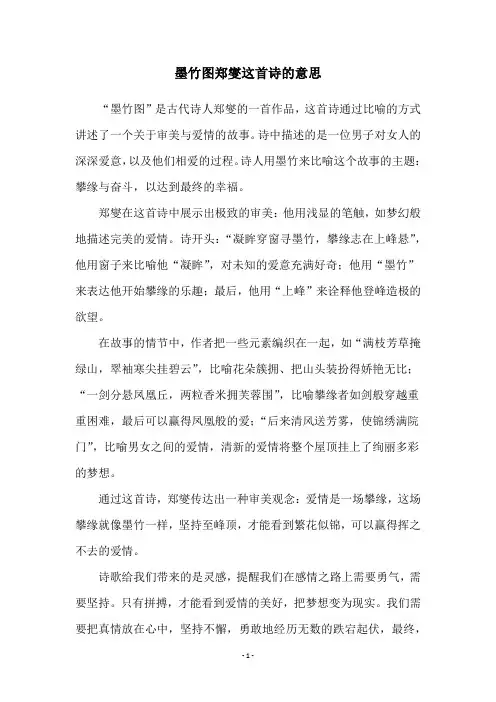 墨竹图郑燮这首诗的意思

“墨竹图”是古代诗人郑燮的一首作品，这首诗通过比喻的方式讲述了一个关于审美与爱情的故事。诗中描述的是一位男子对女人的深深爱意，以及他们相爱的过程。诗人用墨竹来比喻这个故事的主题：攀缘与奋斗，以达到最终的幸福。

郑燮在这首诗中展示出极致的审美：他用浅显的笔触，如梦幻般地描述完美的爱情。诗开头：“凝眸穿窗寻墨竹，攀缘志在上峰悬”，他用窗子来比喻他“凝眸”，对未知的爱意充满好奇；他用“墨竹”来表达他开始攀缘的乐趣；最后，他用“上峰”来诠释他登峰造极的欲望。

在故事的情节中，作者把一些元素编织在一起，如“满枝芳草掩绿山，翠袖寒尖挂碧云”，比喻花朵簇拥、把山头装扮得娇艳无比；“一剑分悬凤凰丘，两粒香米拥芙蓉围”，比喻攀缘者如剑般穿越重重困难，最后可以赢得凤凰般的爱；“后来清风送芳雾，使锦绣满院门”，比喻男女之间的爱情，清新的爱情将整个屋顶挂上了绚丽多彩的梦想。

通过这首诗，郑燮传达出一种审美观念：爱情是一场攀缘，这场攀缘就像墨竹一样，坚持至峰顶，才能看到繁花似锦，可以赢得挥之不去的爱情。

诗歌给我们带来的是灵感，提醒我们在感情之路上需要勇气，需要坚持。只有拼搏，才能看到爱情的美好，把梦想变为现实。我们需要把真情放在心中，坚持不懈，勇敢地经历无数的跌宕起伏，最终，

- 1 -